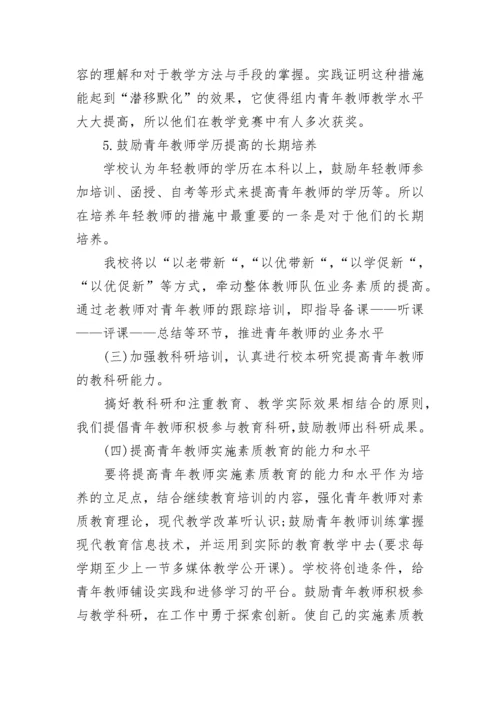 容的理解和对于教学方法与手段的掌握。实践证明这种措施能起到“潜移默化”的效果，它使得组内青年教师教学水平大大提高，所以他们在教学竞赛中有人多次获奖。

5.鼓励青年教师学历提高的长期培养

学校认为年轻教师的学历在本科以上，鼓励年轻教师参加培训、函授、自考等形式来提高青年教师的学历等。所以在培养年轻教师的措施中最重要的一条是对于他们的长期培养。

我校将以“以老带新“，“以优带新“，“以学促新“，“以优促新”等方式，牵动整体教师队伍业务素质的提高。通过老教师对青年教师的跟踪培训，即指导备课——听课——评课——总结等环节，推进青年教师的业务水平

(三)加强教科研培训，认真进行校本研究提高青年教师的教科研能力。

搞好教科研和注重教育、教学实际效果相结合的原则，我们提倡青年教师积极参与教育科研，鼓励教师出科研成果。

(四)提高青年教师实施素质教育的能力和水平

要将提高青年教师实施素质教育的能力和水平作为培养的立足点，结合继续教育培训的内容，强化青年教师对素质教育理论，现代教学改革听认识;鼓励青年教师训练掌握现代教育信息技术，并运用到实际的教育教学中去(要求每学期至少上一节多媒体教学公开课)。学校将创造条件，给青年教师铺设实践和进修学习的平台。鼓励青年教师积极参与教学科研，在工作中勇于探索创新。使自己的实施素质教